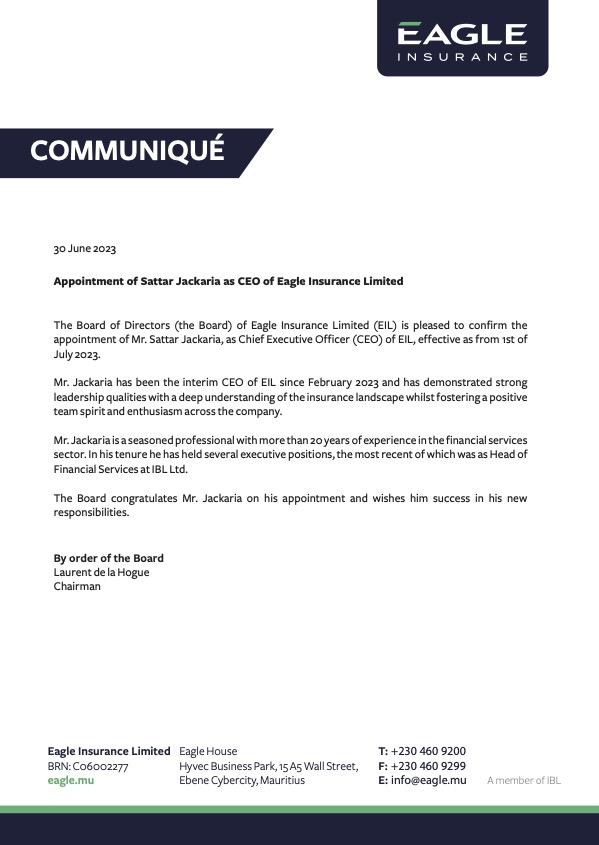 EAGLE
INSURANCE

COMMUNIQUÉ

30 June 2023

Appointment of Sattar Jackaria as CEO of Eagle Insurance Limited

The Board of Directors (the Board) of Eagle Insurance Limited (EIL) is pleased to confirm the appointment of Mr. Sattar Jackaria, as Chief Executive Officer (CEO) of EIL, effective as from 1st of July 2023.

Mr. Jackaria has been the interim CEO of EIL since February 2023 and has demonstrated strong leadership qualities with a deep understanding of the insurance landscape whilst fostering a positive team spirit and enthusiasm across the company.

Mr. Jackaria is a seasoned professional with more than 20 years of experience in the financial services sector. In his tenure he has held several executive positions, the most recent of which was as Head of Financial Services at IBL Ltd.

The Board congratulates Mr. Jackaria on his appointment and wishes him success in his new responsibilities.

By order of the Board
Laurent de la Hogue
Chairman

Eagle Insurance Limited
BRN: C06002277
eagle.mu

Eagle House
Hyvec Business Park, 15 A5 Wall Street,
Ebene Cybercity, Mauritius

T: +230 460 9200
F: +230 460 9299
E: info@eagle.mu

A member of IBL